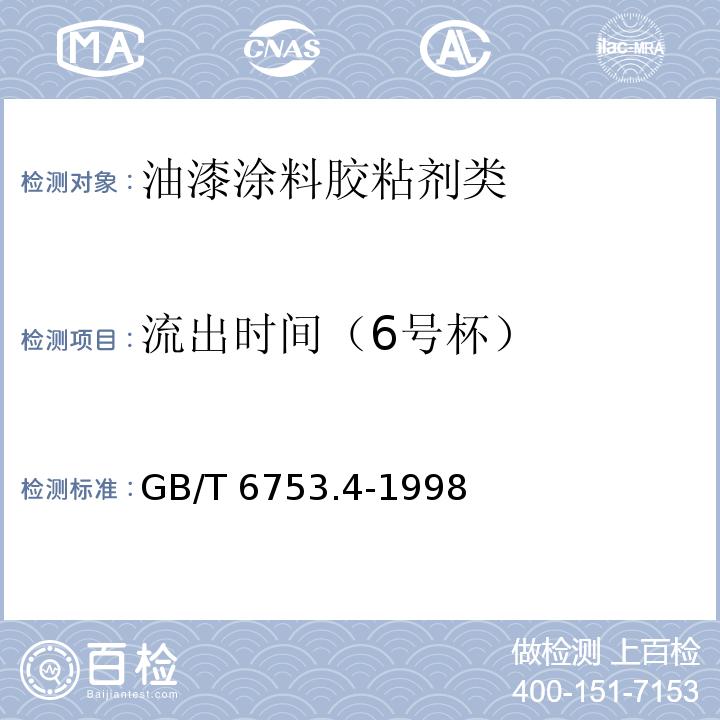 MA CNAS AL ilac-MRA

检测对象：油漆涂料胶粘剂类

检测项目：流出时间（6号杯）

检测标准：GB/T 6753.4-1998

百检
Baijiantest.com

做检测 上百检
400-151-7153